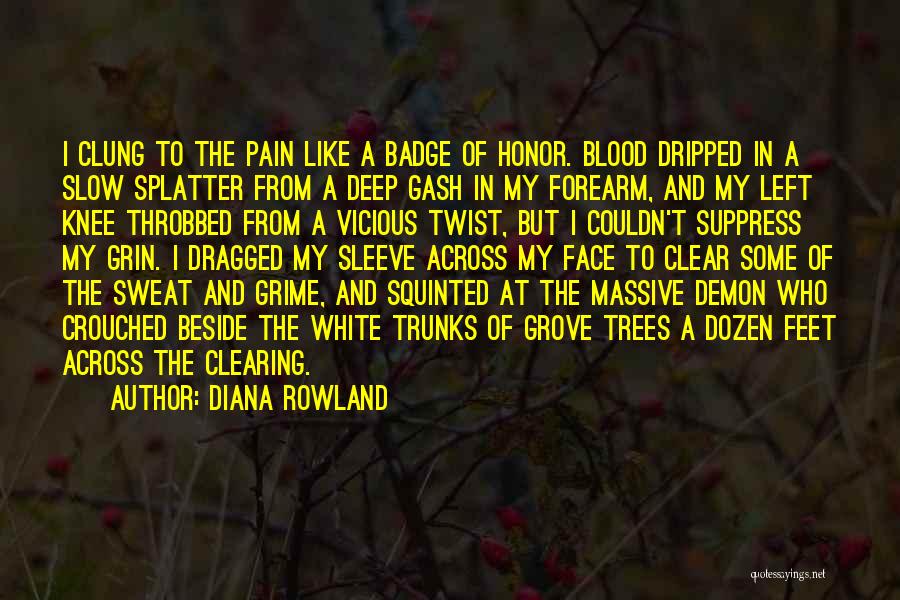 I CLUNG TO THE PAIN LIKE A BADGE OF HONOR. BLOOD DRIPPED IN A SLOW SPLATTER FROM A DEEP GASH IN MY FOREARM, AND MY LEFT KNEE THROBBED FROM A VICIOUS TWIST, BUT I COULDN'T SUPPRESS MY GRIN. I DRAGGED MY SLEEVE ACROSS MY FACE TO CLEAR SOME OF THE SWEAT AND GRIME, AND SQUINTED AT THE MASSIVE DEMON WHO CROUCHED BESIDE THE WHITE TRUNKS OF GROVE TREES A DOZEN FEET ACROSS THE CLEARING.

AUTHOR: DIANA ROWLAND

quotessayings.net